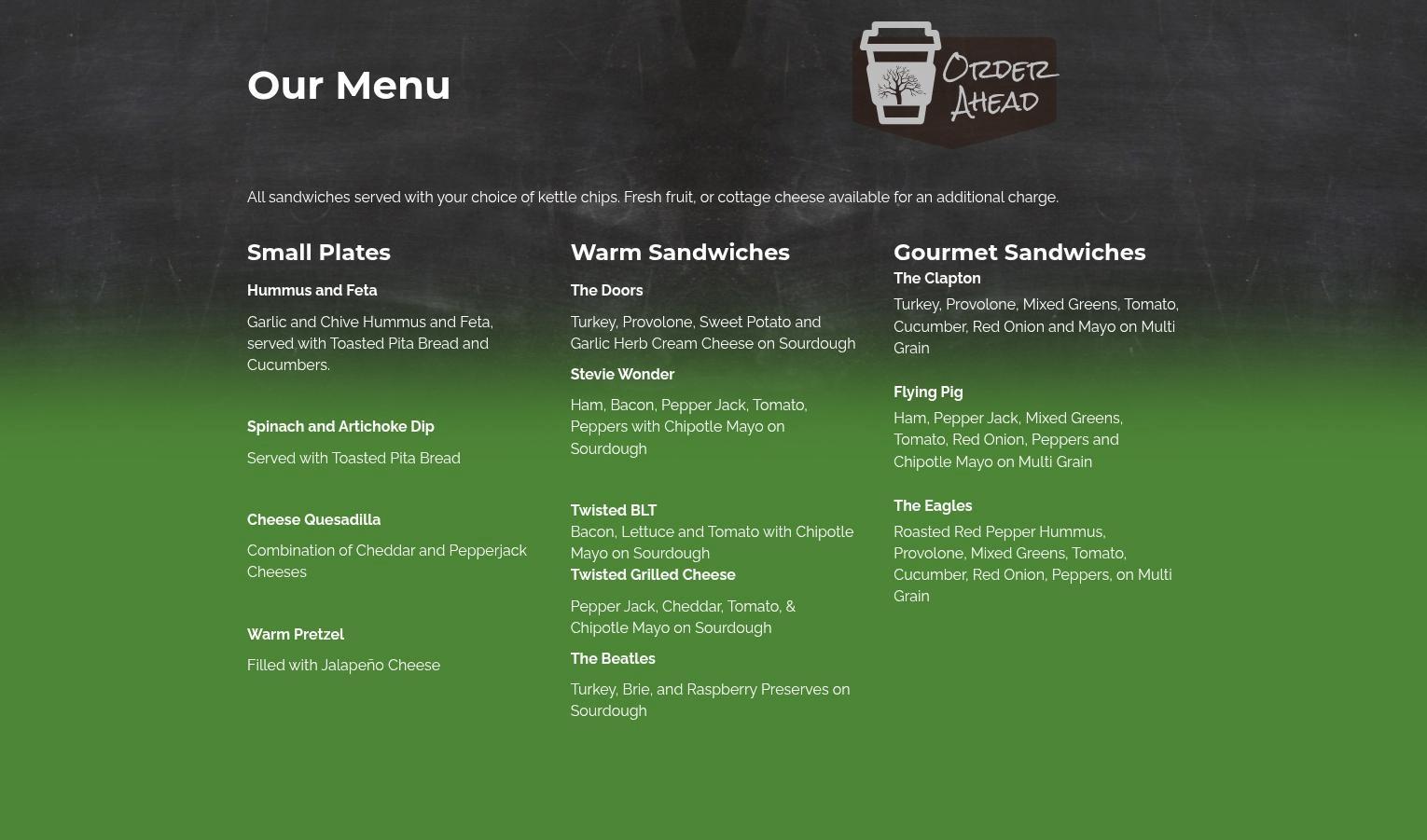 Our Menu

Order Ahead

All sandwiches served with your choice of kettle chips. Fresh fruit, or cottage cheese available for an additional charge.

Small Plates

Hummus and Feta

Garlic and Chive Hummus and Feta, served with Toasted Pita Bread and Cucumbers.

Spinach and Artichoke Dip

Served with Toasted Pita Bread

Cheese Quesadilla

Combination of Cheddar and Pepperjack Cheeses

Warm Pretzel

Filled with Jalapeño Cheese

Warm Sandwiches

The Doors

Turkey, Provolone, Sweet Potato and Garlic Herb Cream Cheese on Sourdough

Stevie Wonder

Ham, Bacon, Pepper Jack, Tomato, Peppers with Chipotle Mayo on Sourdough

Twisted BLT
Bacon, Lettuce and Tomato with Chipotle Mayo on Sourdough

Twisted Grilled Cheese

Pepper Jack, Cheddar, Tomato, & Chipotle Mayo on Sourdough

The Beatles

Turkey, Brie, and Raspberry Preserves on Sourdough

Gourmet Sandwiches

The Clapton

Turkey, Provolone, Mixed Greens, Tomato, Cucumber, Red Onion and Mayo on Multi Grain

Flying Pig

Ham, Pepper Jack, Mixed Greens, Tomato, Red Onion, Peppers and Chipotle Mayo on Multi Grain

The Eagles

Roasted Red Pepper Hummus, Provolone, Mixed Greens, Tomato, Cucumber, Red Onion, Peppers, on Multi Grain